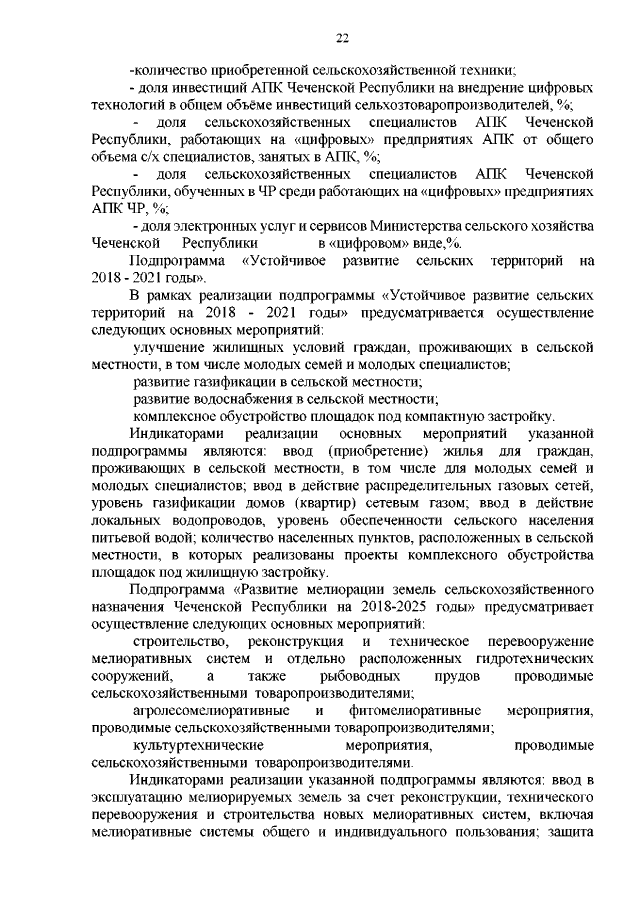 22

-количество приобретенной сельскохозяйственной техники;

- доля инвестиций АПК Чеченской Республики на внедрение цифровых технологий в общем объёме инвестиций сельхозтоваропроизводителей, %;

- доля сельскохозяйственных специалистов АПК Чеченской Республики, работающих на «цифровых» предприятиях АПК от общего объема с/х специалистов, занятых в АПК, %;

- доля сельскохозяйственных специалистов АПК Чеченской Республики, обученных в ЧР среди работающих на «цифровых» предприятиях АПК ЧР, %;

- доля электронных услуг и сервисов Министерства сельского хозяйства Чеченской Республики в «цифровом» виде,%.

Подпрограмма «Устойчивое развитие сельских территорий на 2018 - 2021 годы».

В рамках реализации подпрограммы «Устойчивое развитие сельских территорий на 2018 - 2021 годы» предусматривается осуществление следующих основных мероприятий:

улучшение жилищных условий граждан, проживающих в сельской местности, в том числе молодых семей и молодых специалистов;

развитие газификации в сельской местности;

развитие водоснабжения в сельской местности;

комплексное обустройство площадок под компактную застройку.

Индикаторами реализации основных мероприятий указанной подпрограммы являются: ввод (приобретение) жилья для граждан, проживающих в сельской местности, в том числе для молодых семей и молодых специалистов; ввод в действие распределительных газовых сетей, уровень газификации домов (квартир) сетевым газом; ввод в действие локальных водопроводов, уровень обеспеченности сельского населения питьевой водой; количество населенных пунктов, расположенных в сельской местности, в которых реализованы проекты комплексного обустройства площадок под жилищную застройку.

Подпрограмма «Развитие мелиорации земель сельскохозяйственного назначения Чеченской Республики на 2018-2025 годы» предусматривает осуществление следующих основных мероприятий:

строительство, реконструкция и техническое перевооружение мелиоративных систем и отдельно расположенных гидротехнических сооружений, а также рыбоводных прудов проводимые сельскохозяйственными товаропроизводителями;

агролесомелиоративные и фитомелиоративные мероприятия, проводимые сельскохозяйственными товаропроизводителями;

культуртехнические мероприятия, проводимые сельскохозяйственными товаропроизводителями.

Индикаторами реализации указанной подпрограммы являются: ввод в эксплуатацию мелиорируемых земель за счет реконструкции, технического перевооружения и строительства новых мелиоративных систем, включая мелиоративные системы общего и индивидуального пользования; защита